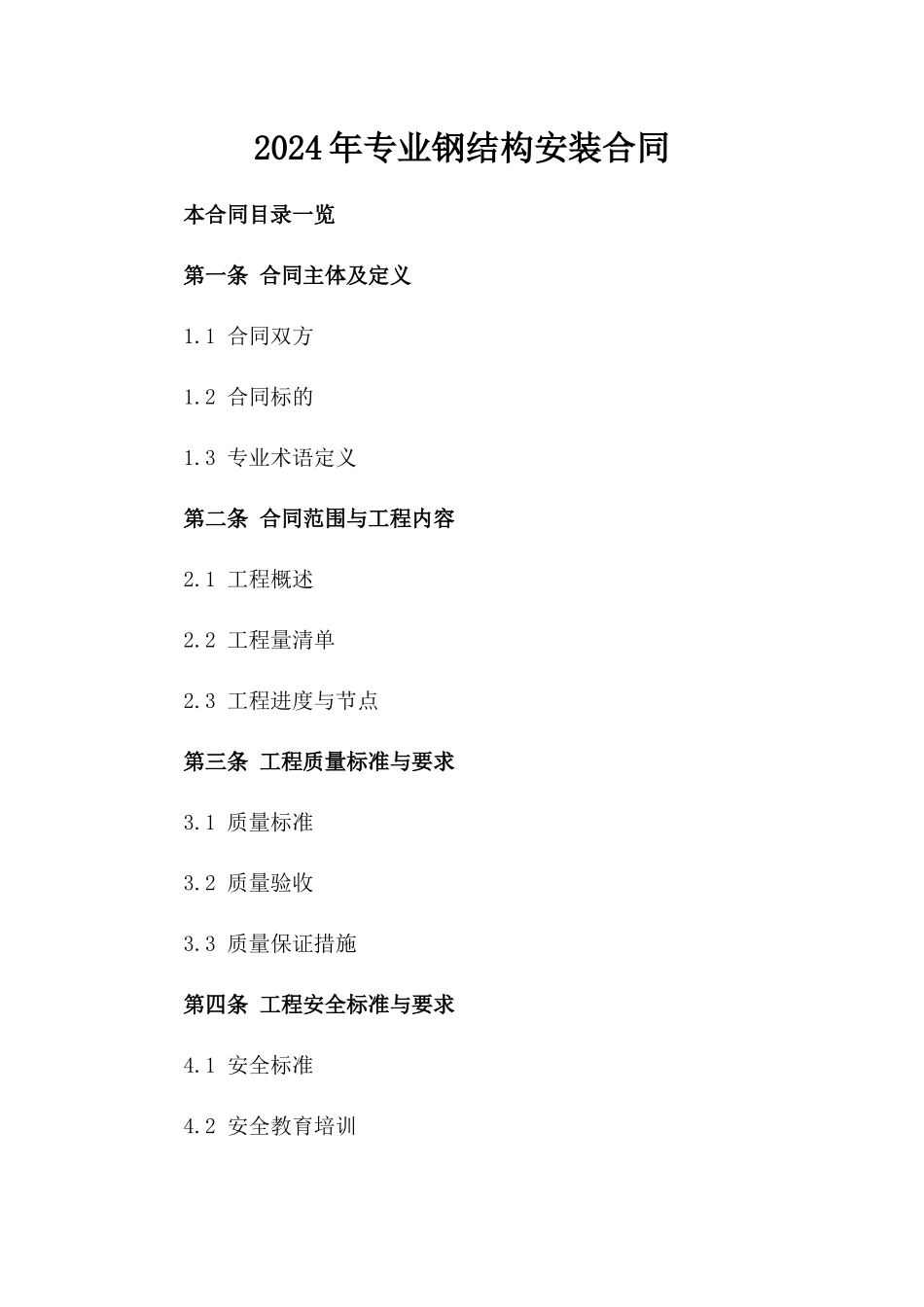 2024年专业钢结构安装合同

本合同目录一览

第一条 合同主体及定义

1.1 合同双方

1.2 合同标的

1.3 专业术语定义

第二条 合同范围与工程内容

2.1 工程概述

2.2 工程量清单

2.3 工程进度与节点

第三条 工程质量标准与要求

3.1 质量标准

3.2 质量验收

3.3 质量保证措施

第四条 工程安全标准与要求

4.1 安全标准

4.2 安全教育培训